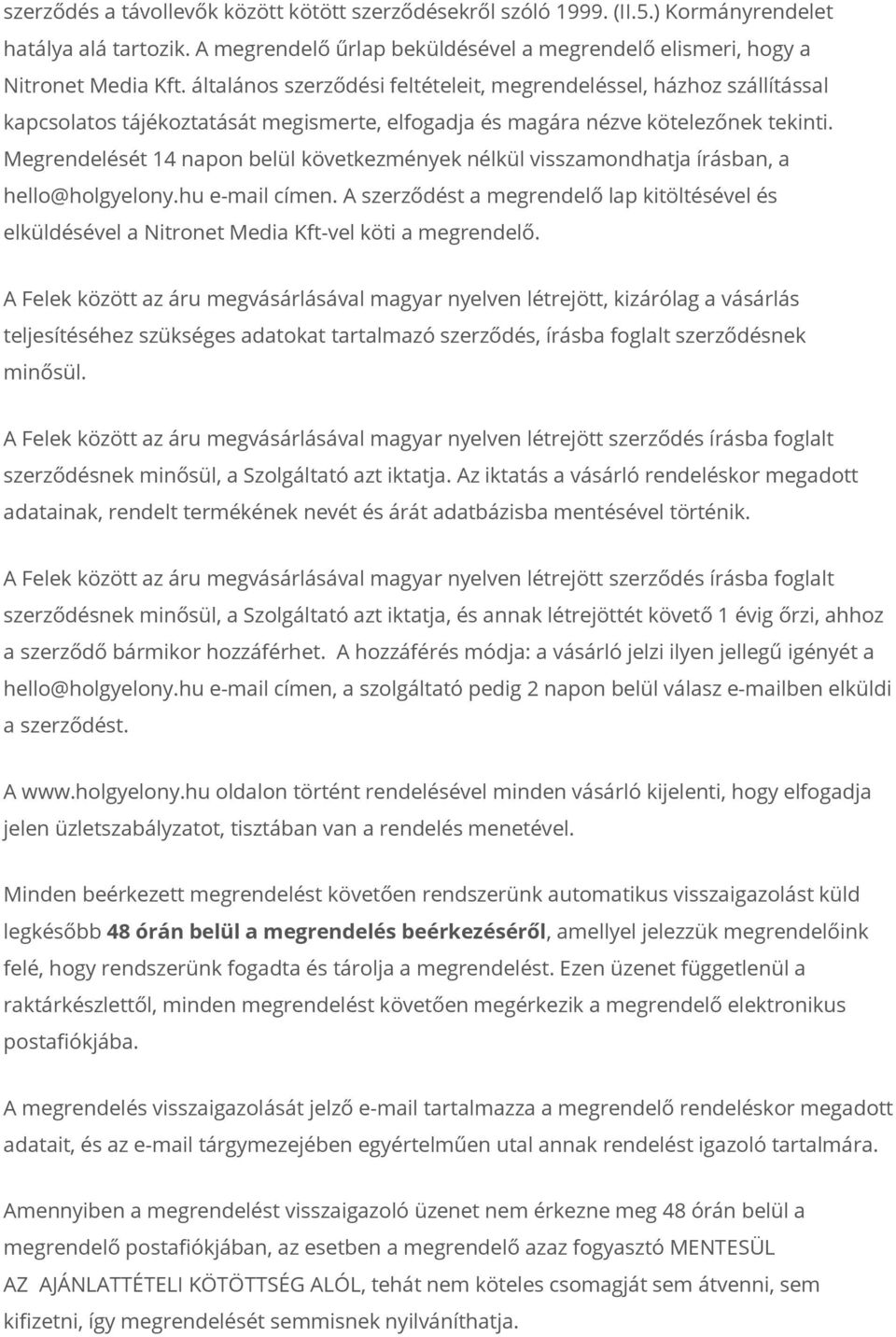 szerződés a távollevők között kötött szerződésekről szóló 1999. (II.5.) Kormányrendelet hatálya alá tartozik. A megrendelő űrlap beküldésével a megrendelő elismeri, hogy a Nitronet Media Kft. általános szerződési feltételeit, megrendeléssel, házhoz szállítással kapcsolatos tájékoztatását megismerte, elfogadja és magára nézve kötelezőnek tekinti. Megrendelését 14 napon belül következmények nélkül visszamondhatja írásban, a hello@holgyelony.hu e-mail címen. A szerződést a megrendelő lap kitöltésével és elküldésével a Nitronet Media Kft-vel köti a megrendelő.

A Felek között az áru megvásárlásával magyar nyelven létrejött, kizárólag a vásárlás teljesítéséhez szükséges adatokat tartalmazó szerződés, írásba foglalt szerződésnek minősül.

A Felek között az áru megvásárlásával magyar nyelven létrejött szerződés írásba foglalt szerződésnek minősül, a Szolgáltató azt iktatja. Az iktatás a vásárló rendeléskor megadott adatainak, rendelt termékének nevét és árát adatbázisba mentésével történik.

A Felek között az áru megvásárlásával magyar nyelven létrejött szerződés írásba foglalt szerződésnek minősül, a Szolgáltató azt iktatja, és annak létrejöttét követő 1 évig őrzi, ahhoz a szerződő bármikor hozzáférhet. A hozzáférés módja: a vásárló jelzi ilyen jellegű igényét a hello@holgyelony.hu e-mail címen, a szolgáltató pedig 2 napon belül válasz e-mailben elküldi a szerződést.

A www.holgyelony.hu oldalon történt rendelésével minden vásárló kijelenti, hogy elfogadja jelen üzletszabályzatot, tisztában van a rendelés menetével.

Minden beérkezett megrendelést követően rendszerünk automatikus visszaigazolást küld legkésőbb 48 órán belül a megrendelés beérkezéséről, amellyel jelezzük megrendelőink felé, hogy rendszerünk fogadta és tárolja a megrendelést. Ezen üzenet függetlenül a raktárkészlettől, minden megrendelést követően megérkezik a megrendelő elektronikus postafiókjába.

A megrendelés visszaigazolását jelző e-mail tartalmazza a megrendelő rendeléskor megadott adatait, és az e-mail tárgymezejében egyértelműen utal annak rendelést igazoló tartalmára.

Amennyiben a megrendelést visszaigazoló üzenet nem érkezne meg 48 órán belül a megrendelő postafiókjában, az esetben a megrendelő azaz fogyasztó MENTESÜL AZ AJÁNLATTÉTELI KÖTÖTTSÉG ALÓL, tehát nem köteles csomagját sem átvenni, sem kifizetni, így megrendelését semmisnek nyilváníthatja.